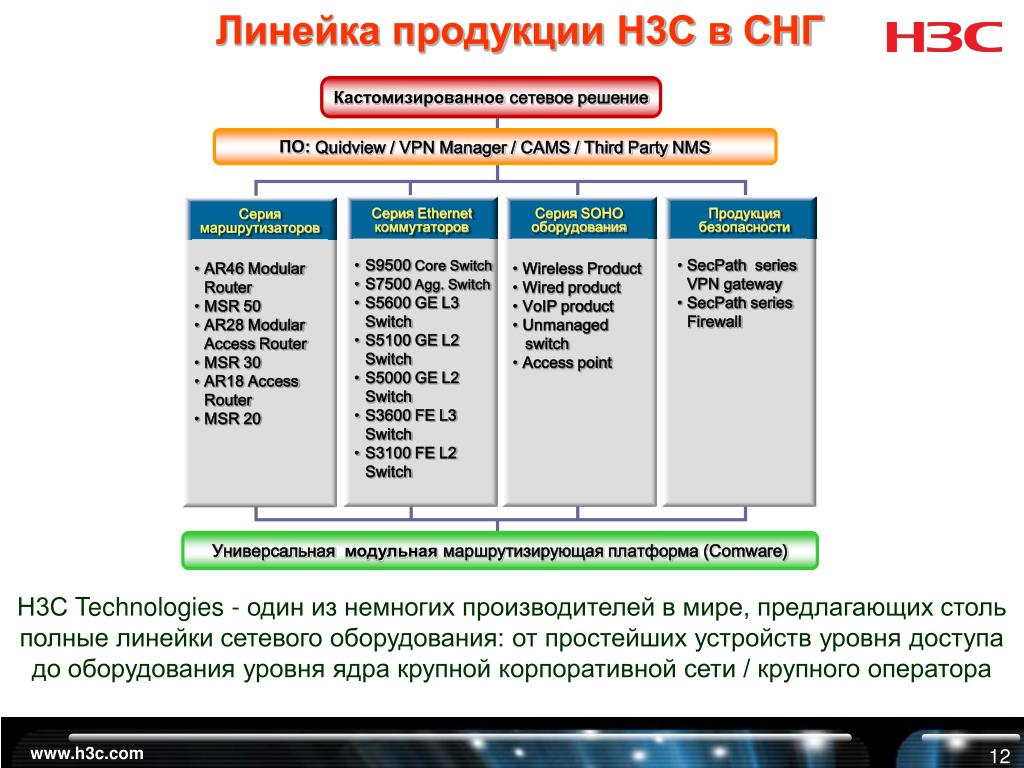 Линейка продукции H3C в СНГ

H3C

Кастомизированное сетевое решение

ПО: Quidview / VPN Manager / CAMS / Third Party NMS

Серия маршрутизаторов

• AR46 Modular Router
• MSR 50
• AR28 Modular Access Router
• MSR 30
• AR18 Access Router
• MSR 20

Серия Ethernet коммутаторов

• S9500 Core Switch
• S7500 Agg. Switch
• S5600 GE L3 Switch
• S5100 GE L2 Switch
• S5000 GE L2 Switch
• S3600 FE L3 Switch
• S3100 FE L2 Switch

Серия SOHO оборудования

• Wireless Product
• Wired product
• VoIP product
• Unmanaged switch
• Access point

Продукция безопасности

• SecPath series VPN gateway
• SecPath series Firewall

Универсальная модульная маршрутизирующая платформа (Comware)

H3C Technologies - один из немногих производителей в мире, предлагающих столь полные линейки сетевого оборудования: от простейших устройств уровня доступа до оборудования уровня ядра крупной корпоративной сети / крупного оператора

www.h3c.com

12